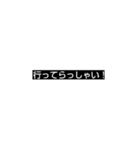 行ってらっしゃい！